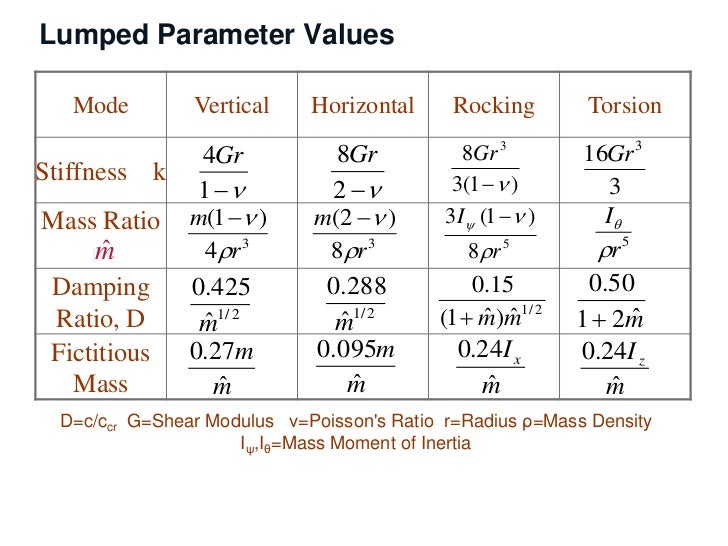 Lumped Parameter Values

| Mode | Vertical | Horizontal | Rocking | Torsion |
|---|---|---|---|---|
| Stiffness k | $\frac{4Gr}{1-\nu}$ | $\frac{8Gr}{2-\nu}$ | $\frac{8Gr^3}{3(1-\nu)}$ | $\frac{16Gr^3}{3}$ |
| Mass Ratio $\hat{m}$ | $\frac{m(1-\nu)}{4\rho r^3}$ | $\frac{m(2-\nu)}{8\rho r^3}$ | $\frac{3I_\psi(1-\nu)}{8\rho r^5}$ | $\frac{I_\theta}{\rho r^5}$ |
| Damping Ratio, D | $\frac{0.425}{\hat{m}^{1/2}}$ | $\frac{0.288}{\hat{m}^{1/2}}$ | $\frac{0.15}{(1+\hat{m})\hat{m}^{1/2}}$ | $\frac{0.50}{1+2\hat{m}}$ |
| Fictitious Mass | $\frac{0.27m}{\hat{m}}$ | $\frac{0.095m}{\hat{m}}$ | $\frac{0.24I_x}{\hat{m}}$ | $\frac{0.24I_z}{\hat{m}}$ |

D=c/c$_{cr}$ G=Shear Modulus v=Poisson's Ratio r=Radius ρ=Mass Density
I$_\psi$,I$_\theta$=Mass Moment of Inertia